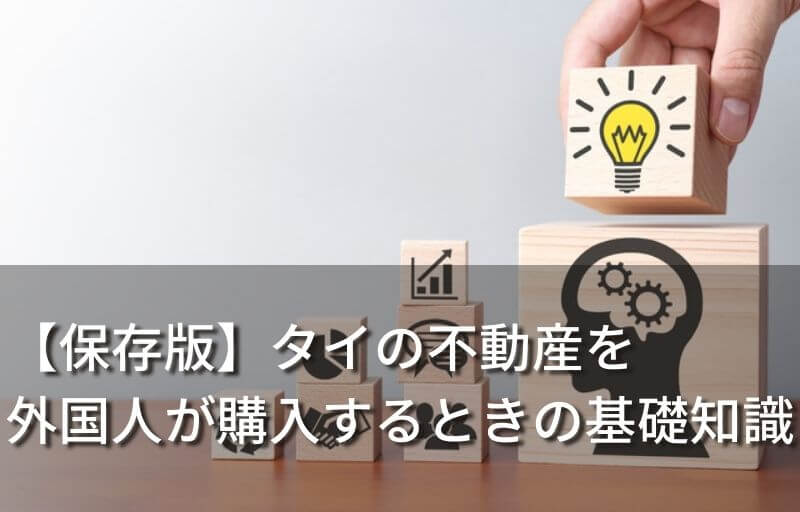 【保存版】タイの不動産を
外国人が購入するときの基礎知識